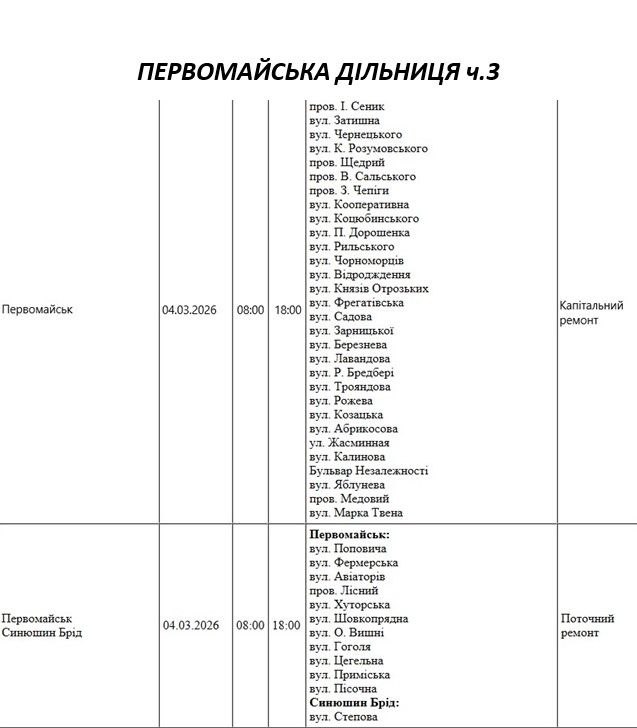 ПЕРВОМАЙСЬКА ДІЛЬНИЦЯ ч.3

| | | | | | |
|---|---|---|---|---|---|
| Первомайськ | 04.03.2026 | 08:00 | 18:00 | пров. І. Сеник вул. Затишна вул. Чернецького вул. К. Розумовського пров. Щедрий пров. В. Сальського пров. З. Чепіги вул. Кооперативна вул. Коцюбинського вул. П. Дорошенка вул. Рильського вул. Чорноморців вул. Відродження вул. Князів Отрозьких вул. Фрегатівська вул. Садова вул. Зарницької вул. Березнева вул. Лавандова вул. Р. Бредбері вул. Трояндова вул. Рожева вул. Козацька вул. Абрикосова ул. Жасминная вул. Калинова Бульвар Незалежності вул. Яблунева пров. Медовий вул. Марка Твена | Капітальний ремонт |
| Первомайськ Синюшин Брід | 04.03.2026 | 08:00 | 18:00 | **Первомайськ:** вул. Поповича вул. Фермерська вул. Авіаторів пров. Лісний вул. Хуторська вул. Шовкопрядна вул. О. Вишні вул. Гоголя вул. Цегельна вул. Приміська вул. Пісочна **Синюшин Брід:** вул. Степова | Поточний ремонт |